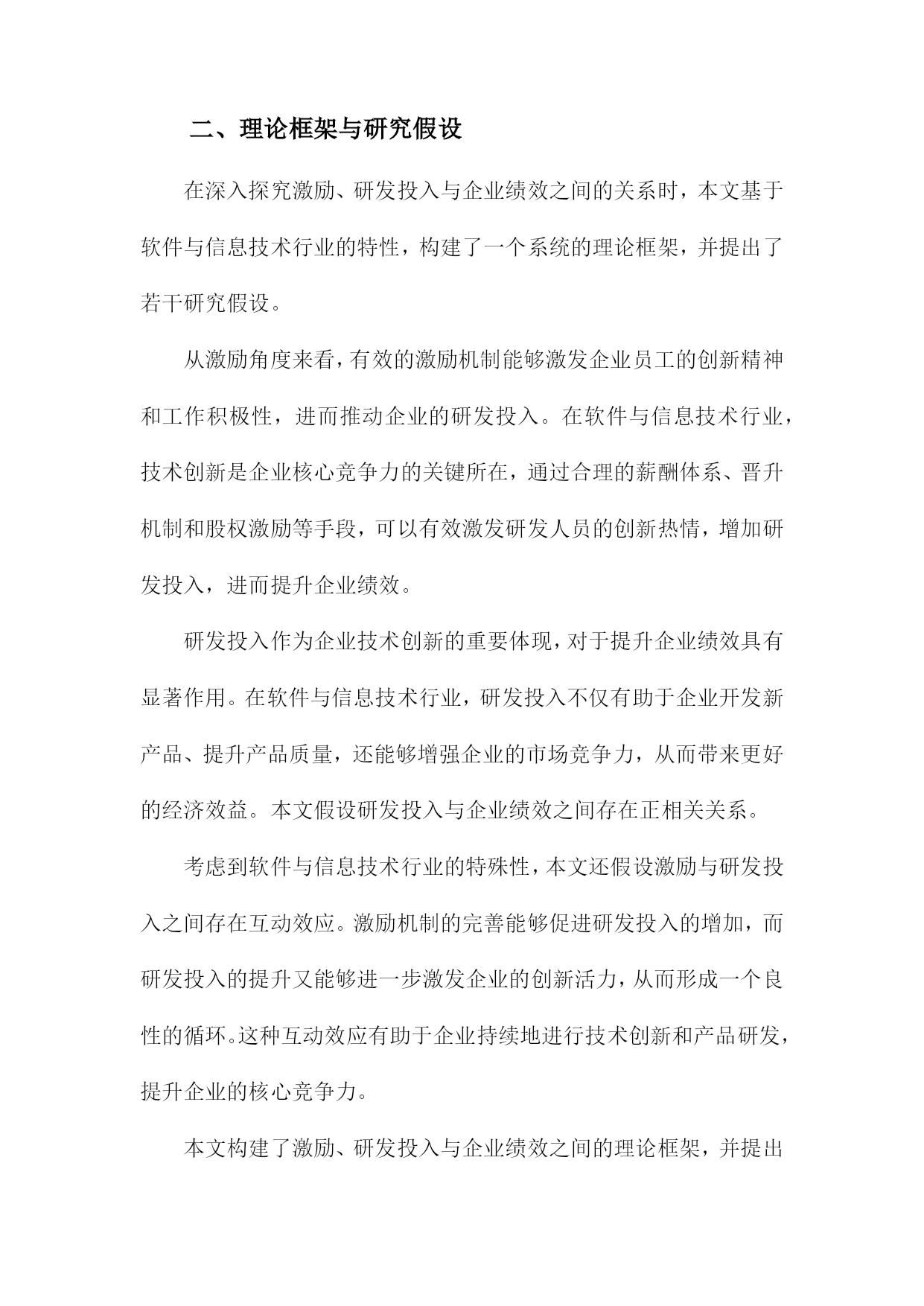 二、理论框架与研究假设

在深入探究激励、研发投入与企业绩效之间的关系时，本文基于软件与信息技术行业的特性，构建了一个系统的理论框架，并提出了若干研究假设。

从激励角度来看，有效的激励机制能够激发企业员工的创新精神和工作积极性，进而推动企业的研发投入。在软件与信息技术行业，技术创新是企业核心竞争力的关键所在，通过合理的薪酬体系、晋升机制和股权激励等手段，可以有效激发研发人员的创新热情，增加研发投入，进而提升企业绩效。

研发投入作为企业技术创新的重要体现，对于提升企业绩效具有显著作用。在软件与信息技术行业，研发投入不仅有助于企业开发新产品、提升产品质量，还能够增强企业的市场竞争力，从而带来更好的经济效益。本文假设研发投入与企业绩效之间存在正相关关系。

考虑到软件与信息技术行业的特殊性，本文还假设激励与研发投入之间存在互动效应。激励机制的完善能够促进研发投入的增加，而研发投入的提升又能够进一步激发企业的创新活力，从而形成一个良性的循环。这种互动效应有助于企业持续地进行技术创新和产品研发，提升企业的核心竞争力。

本文构建了激励、研发投入与企业绩效之间的理论框架，并提出